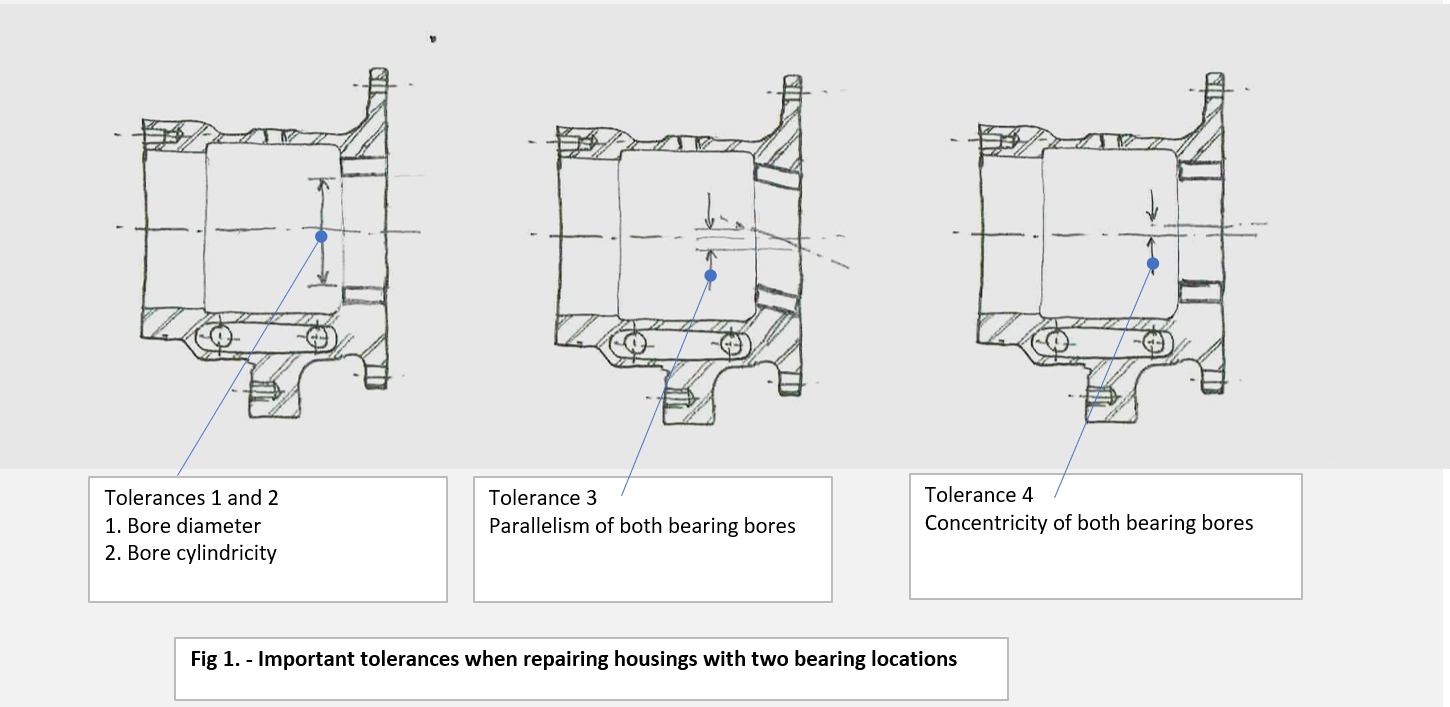 Tolerances 1 and 2
1. Bore diameter
2. Bore cylindricity

Tolerance 3
Parallelism of both bearing bores

Tolerance 4
Concentricity of both bearing bores

Fig 1. - Important tolerances when repairing housings with two bearing locations